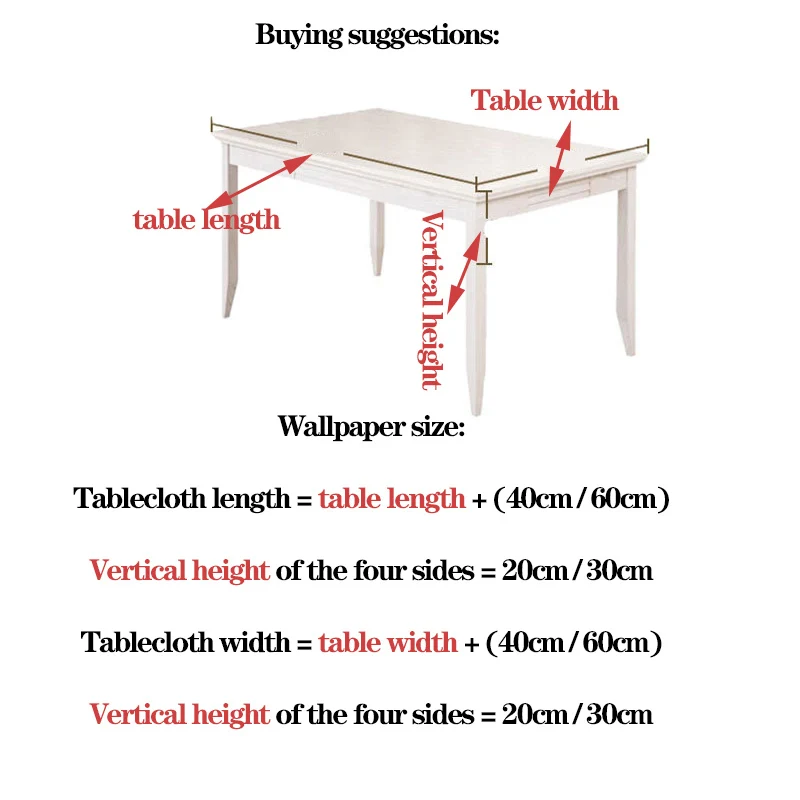 Buying suggestions:

Table width

table length

Vertical height

Wallpaper size:

Tablecloth length = table length + (40cm / 60cm)

Vertical height of the four sides = 20cm / 30cm

Tablecloth width = table width + (40cm / 60cm)

Vertical height of the four sides = 20cm / 30cm